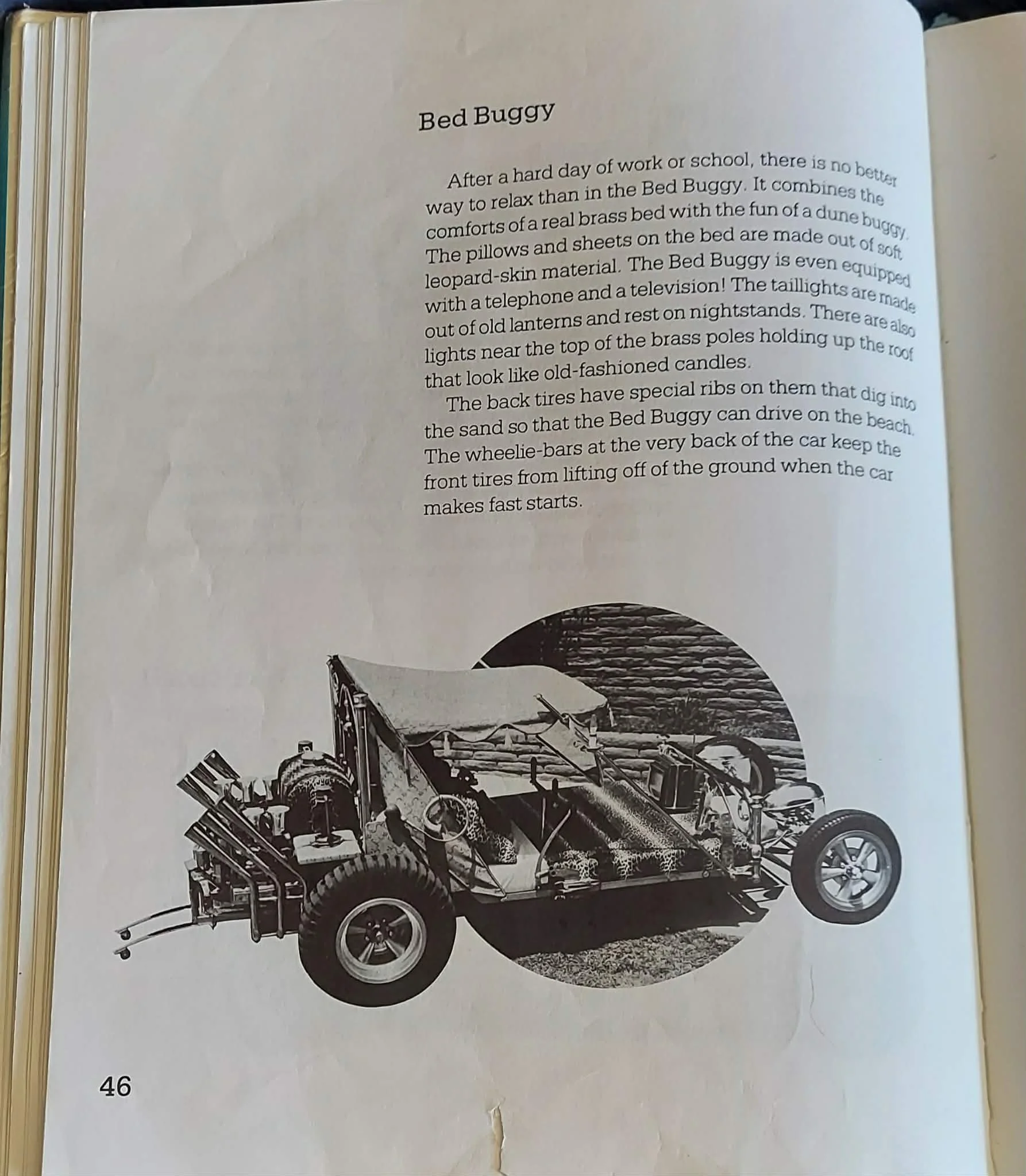 Bed Buggy

After a hard day of work or school, there is no better way to relax than in the Bed Buggy. It combines the comforts of a real brass bed with the fun of a dune buggy. The pillows and sheets on the bed are made out of soft leopard-skin material. The Bed Buggy is even equipped with a telephone and a television! The taillights are made out of old lanterns and rest on nightstands. There are also lights near the top of the brass poles holding up the roof that look like old-fashioned candles.

The back tires have special ribs on them that dig into the sand so that the Bed Buggy can drive on the beach. The wheelie-bars at the very back of the car keep the front tires from lifting off of the ground when the car makes fast starts.

46